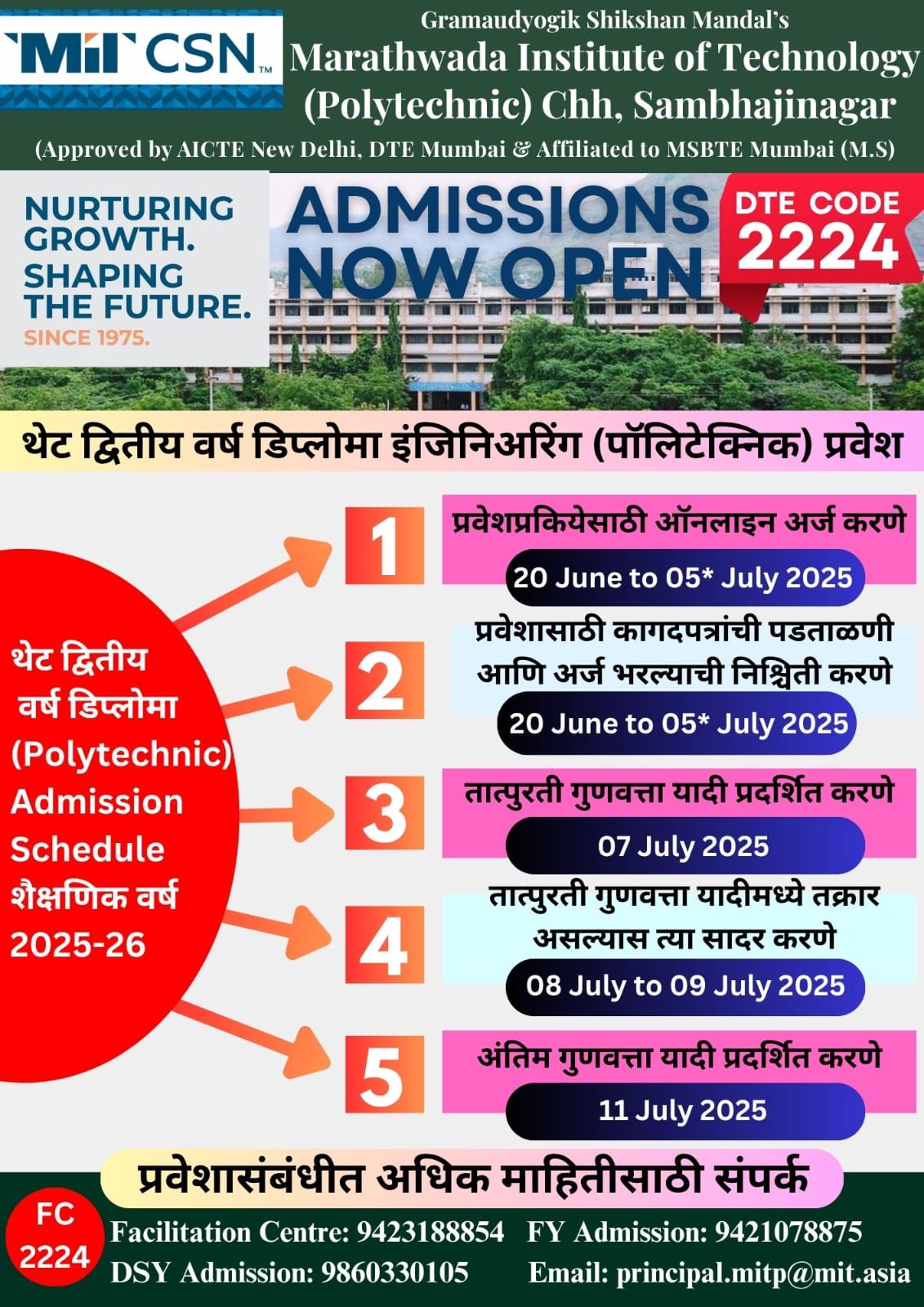 MIT CSN™

Gramaudyogik Shikshan Mandal's
Marathwada Institute of Technology (Polytechnic) Chh, Sambhajinagar
(Approved by AICTE New Delhi, DTE Mumbai & Affiliated to MSBTE Mumbai (M.S)

NURTURING GROWTH. SHAPING THE FUTURE.
SINCE 1975.

ADMISSIONS NOW OPEN

DTE CODE 2224

थेट द्वितीय वर्ष डिप्लोमा इंजिनिअरिंग (पॉलिटेक्निक) प्रवेश

थेट द्वितीय वर्ष डिप्लोमा (Polytechnic) Admission Schedule शैक्षणिक वर्ष 2025-26

1
प्रवेशप्रकियेसाठी ऑनलाइन अर्ज करणे
20 June to 05* July 2025

2
प्रवेशासाठी कागदपत्रांची पडताळणी आणि अर्ज भरल्याची निश्चिती करणे
20 June to 05* July 2025

3
तात्पुरती गुणवत्ता यादी प्रदर्शित करणे
07 July 2025

4
तात्पुरती गुणवत्ता यादीमध्ये तक्रार असल्यास त्या सादर करणे
08 July to 09 July 2025

5
अंतिम गुणवत्ता यादी प्रदर्शित करणे
11 July 2025

प्रवेशासंबंधीत अधिक माहितीसाठी संपर्क

FC 2224

Facilitation Centre: 9423188854 FY Admission: 9421078875
DSY Admission: 9860330105 Email: principal.mitp@mit.asia